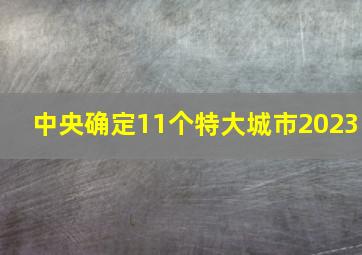 中央确定11个特大城市2023